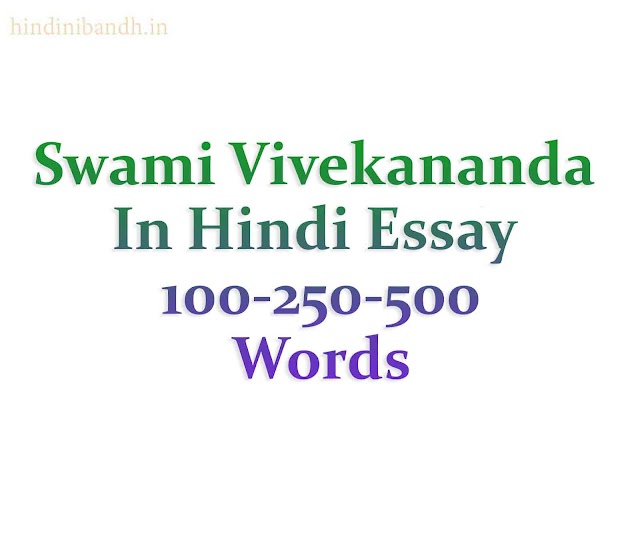 hindinibandh.in

Swami Vivekananda
In Hindi Essay
100-250-500
Words